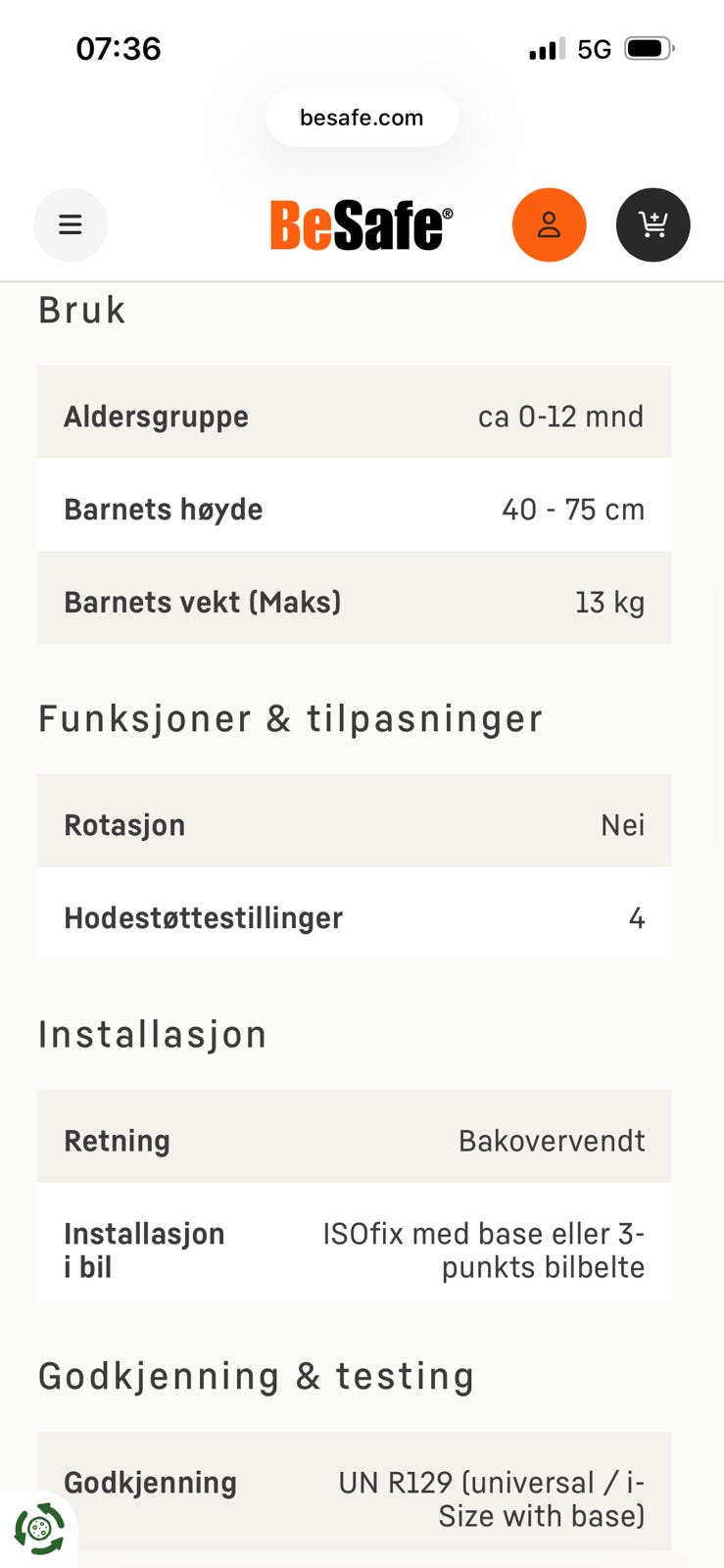 07:36 5G

besafe.com

BeSafe®

Bruk

| Aldersgruppe | ca 0-12 mnd |
|---|---|
| Barnets høyde | 40 - 75 cm |
| Barnets vekt (Maks) | 13 kg |

Funksjoner & tilpasninger

| Rotasjon | Nei |
|---|---|
| Hodestøttestillinger | 4 |

Installasjon

| Retning | Bakovervendt |
|---|---|
| Installasjon i bil | ISOfix med base eller 3-punkts bilbelte |

Godkjenning & testing

| Godkjenning | UN R129 (universal / i-Size with base) |
|---|---|